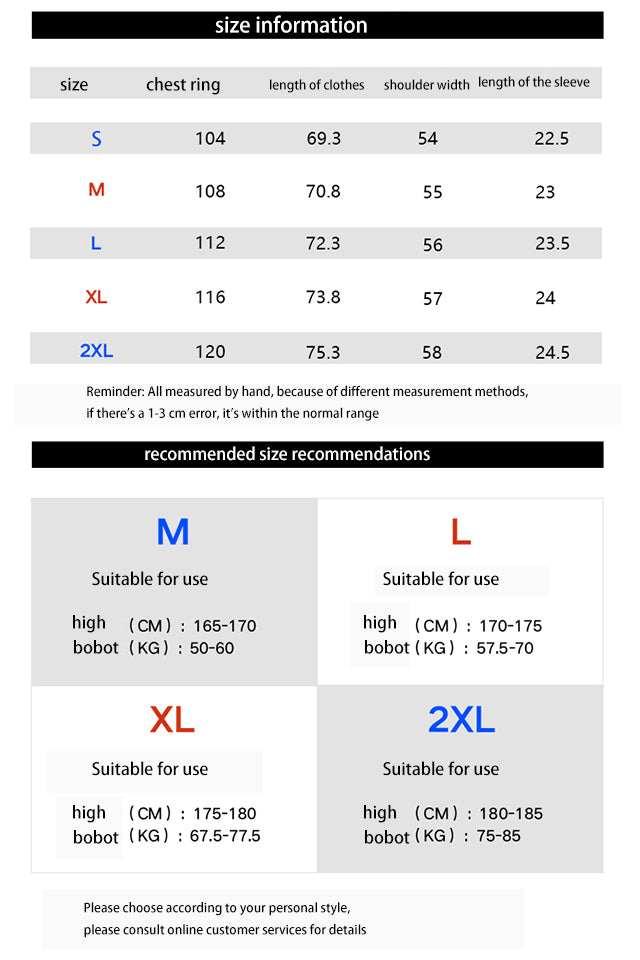 size information

| size | chest ring | length of clothes | shoulder width | length of the sleeve |
|---|---|---|---|---|
| S | 104 | 69.3 | 54 | 22.5 |
| M | 108 | 70.8 | 55 | 23 |
| L | 112 | 72.3 | 56 | 23.5 |
| XL | 116 | 73.8 | 57 | 24 |
| 2XL | 120 | 75.3 | 58 | 24.5 |

Reminder: All measured by hand, because of different measurement methods, if there's a 1-3 cm error, it's within the normal range

recommended size recommendations

M
Suitable for use
high （CM）：165-170
bobot（KG）：50-60

L
Suitable for use
high （CM）：170-175
bobot（KG）：57.5-70

XL
Suitable for use
high （CM）：175-180
bobot（KG）：67.5-77.5

2XL
Suitable for use
high （CM）：180-185
bobot（KG）：75-85

Please choose according to your personal style, please consult online customer services for details